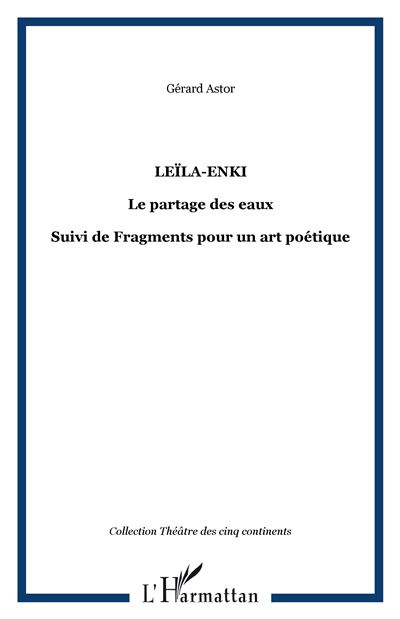 Gérard Astor

LEÏLA-ENKI

Le partage des eaux

Suivi de Fragments pour un art poétique

Collection Théâtre des cinq continents

L'Harmattan